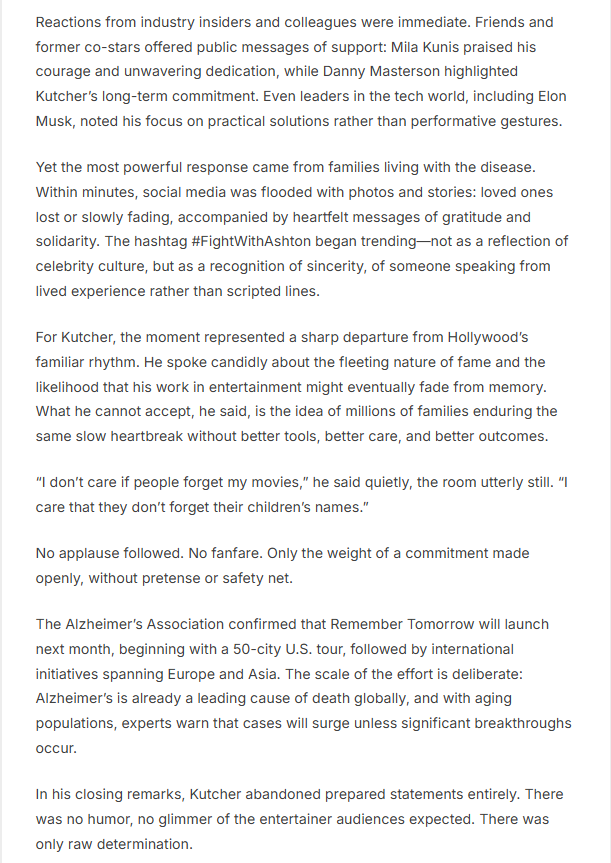 Reactions from industry insiders and colleagues were immediate. Friends and former co-stars offered public messages of support: Mila Kunis praised his courage and unwavering dedication, while Danny Masterson highlighted Kutcher's long-term commitment. Even leaders in the tech world, including Elon Musk, noted his focus on practical solutions rather than performative gestures.

Yet the most powerful response came from families living with the disease. Within minutes, social media was flooded with photos and stories: loved ones lost or slowly fading, accompanied by heartfelt messages of gratitude and solidarity. The hashtag #FightWithAshton began trending—not as a reflection of celebrity culture, but as a recognition of sincerity, of someone speaking from lived experience rather than scripted lines.

For Kutcher, the moment represented a sharp departure from Hollywood's familiar rhythm. He spoke candidly about the fleeting nature of fame and the likelihood that his work in entertainment might eventually fade from memory. What he cannot accept, he said, is the idea of millions of families enduring the same slow heartbreak without better tools, better care, and better outcomes.

"I don't care if people forget my movies," he said quietly, the room utterly still. "I care that they don't forget their children's names."

No applause followed. No fanfare. Only the weight of a commitment made openly, without pretense or safety net.

The Alzheimer's Association confirmed that Remember Tomorrow will launch next month, beginning with a 50-city U.S. tour, followed by international initiatives spanning Europe and Asia. The scale of the effort is deliberate: Alzheimer's is already a leading cause of death globally, and with aging populations, experts warn that cases will surge unless significant breakthroughs occur.

In his closing remarks, Kutcher abandoned prepared statements entirely. There was no humor, no glimmer of the entertainer audiences expected. There was only raw determination.